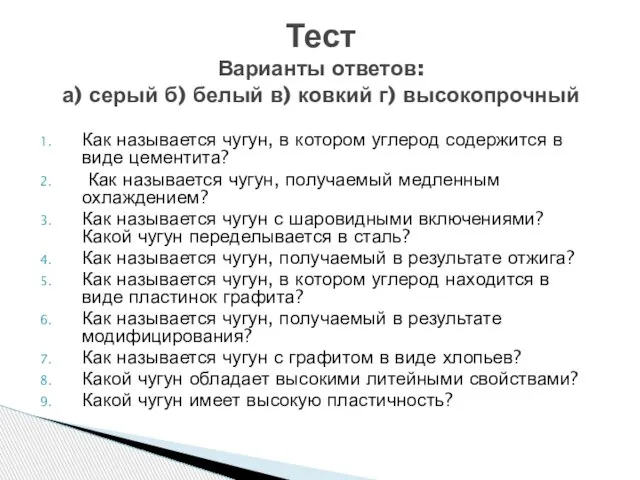 Тест
Варианты ответов:
а) серый б) белый в) ковкий г) высокопрочный

1. Как называется чугун, в котором углерод содержится в виде цементита?
2. Как называется чугун, получаемый медленным охлаждением?
3. Как называется чугун с шаровидными включениями? Какой чугун переделывается в сталь?
4. Как называется чугун, получаемый в результате отжига?
5. Как называется чугун, в котором углерод находится в виде пластинок графита?
6. Как называется чугун, получаемый в результате модифицирования?
7. Как называется чугун с графитом в виде хлопьев?
8. Какой чугун обладает высокими литейными свойствами?
9. Какой чугун имеет высокую пластичность?